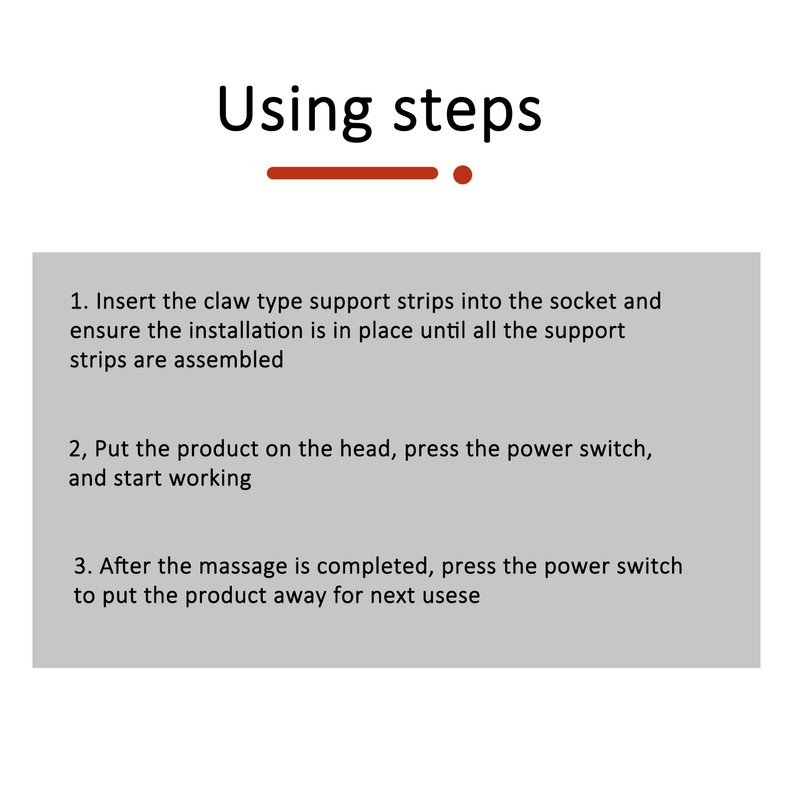 Using steps

1. Insert the claw type support strips into the socket and ensure the installation is in place until all the support strips are assembled

2, Put the product on the head, press the power switch, and start working

3. After the massage is completed, press the power switch to put the product away for next usese